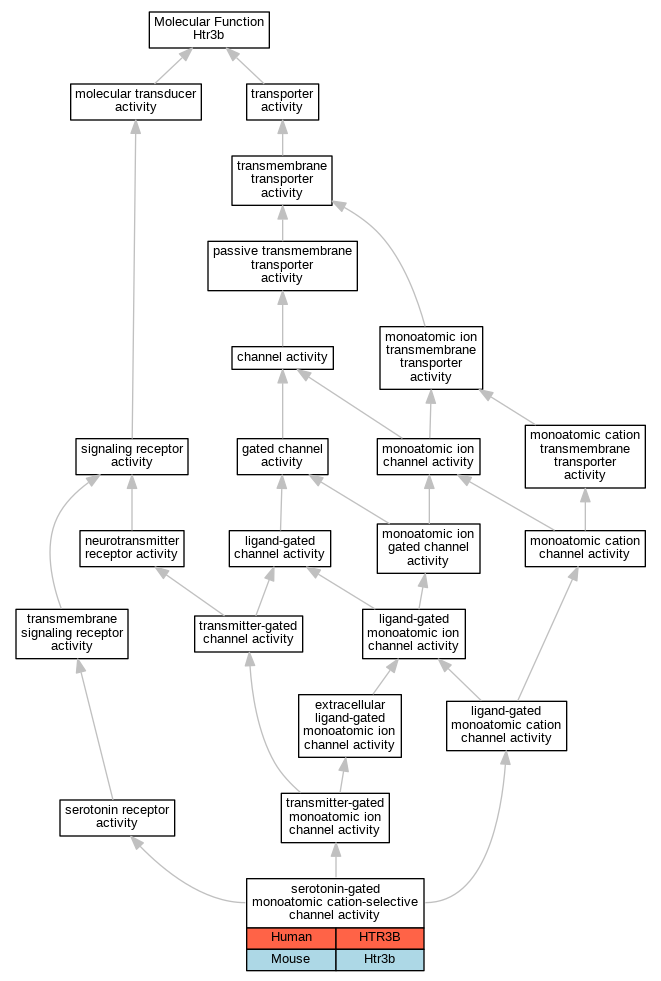 Molecular Function Htr3b

molecular transducer activity

transporter activity

transmembrane transporter activity

passive transmembrane transporter activity

channel activity

monoatomic ion transmembrane transporter activity

signaling receptor activity

gated channel activity

monoatomic ion channel activity

monoatomic cation transmembrane transporter activity

neurotransmitter receptor activity

ligand-gated channel activity

monoatomic ion gated channel activity

monoatomic cation channel activity

transmembrane signaling receptor activity

transmitter-gated channel activity

ligand-gated monoatomic ion channel activity

extracellular ligand-gated monoatomic ion channel activity

ligand-gated monoatomic cation channel activity

serotonin receptor activity

transmitter-gated monoatomic ion channel activity

serotonin-gated monoatomic cation-selective channel activity

| Human | HTR3B |
|---|---|
| Mouse | Htr3b |